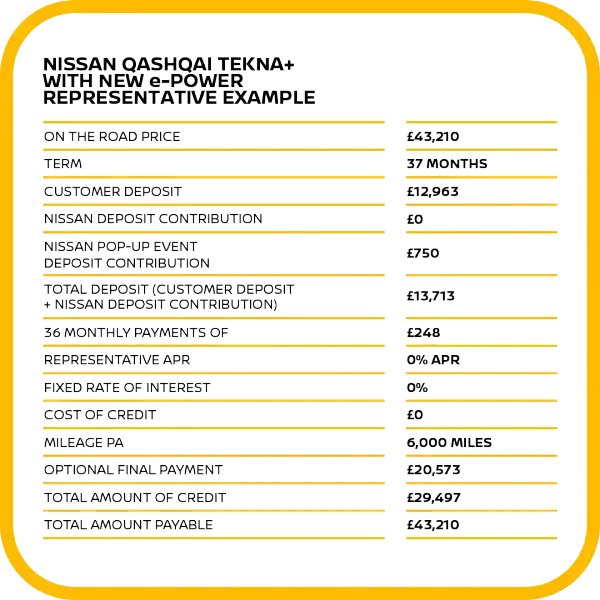 NISSAN QASHQAI TEKNA+ WITH NEW e-POWER REPRESENTATIVE EXAMPLE

| | |
|---|---|
| ON THE ROAD PRICE | £43,210 |
| TERM | 37 MONTHS |
| CUSTOMER DEPOSIT | £12,963 |
| NISSAN DEPOSIT CONTRIBUTION | £0 |
| NISSAN POP-UP EVENT DEPOSIT CONTRIBUTION | £750 |
| TOTAL DEPOSIT (CUSTOMER DEPOSIT + NISSAN DEPOSIT CONTRIBUTION) | £13,713 |
| 36 MONTHLY PAYMENTS OF | £248 |
| REPRESENTATIVE APR | 0% APR |
| FIXED RATE OF INTEREST | 0% |
| COST OF CREDIT | £0 |
| MILEAGE PA | 6,000 MILES |
| OPTIONAL FINAL PAYMENT | £20,573 |
| TOTAL AMOUNT OF CREDIT | £29,497 |
| TOTAL AMOUNT PAYABLE | £43,210 |